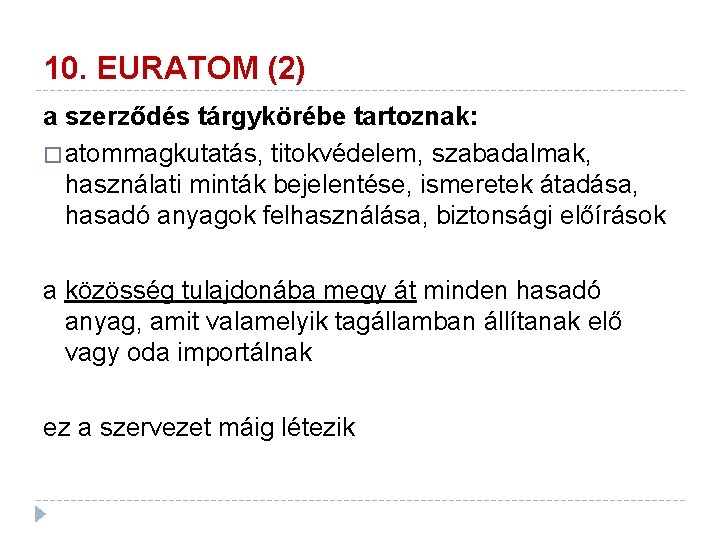 10. EURATOM (2)

a szerződés tárgykörébe tartoznak:

□ atommagkutatás, titokvédelem, szabadalmak, használati minták bejelentése, ismeretek átadása, hasadó anyagok felhasználása, biztonsági előírások

a közösség tulajdonába megy át minden hasadó anyag, amit valamelyik tagállamban állítanak elő vagy oda importálnak

ez a szervezet máig létezik